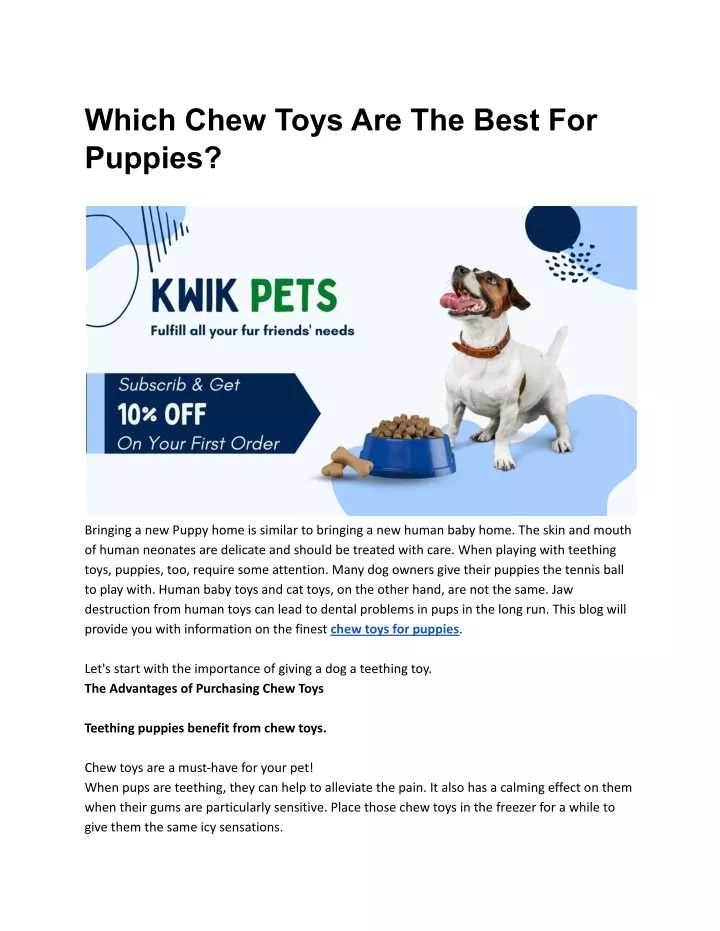 Which Chew Toys Are The Best For Puppies?

KWIK PETS

Fulfill all your fur friends' needs

Subscrib & Get
10% OFF
On Your First Order

Bringing a new Puppy home is similar to bringing a new human baby home. The skin and mouth of human neonates are delicate and should be treated with care. When playing with teething toys, puppies, too, require some attention. Many dog owners give their puppies the tennis ball to play with. Human baby toys and cat toys, on the other hand, are not the same. Jaw destruction from human toys can lead to dental problems in pups in the long run. This blog will provide you with information on the finest chew toys for puppies.

Let's start with the importance of giving a dog a teething toy.
The Advantages of Purchasing Chew Toys

Teething puppies benefit from chew toys.

Chew toys are a must-have for your pet!
When pups are teething, they can help to alleviate the pain. It also has a calming effect on them when their gums are particularly sensitive. Place those chew toys in the freezer for a while to give them the same icy sensations.